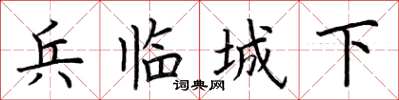 兵临城下
词典网